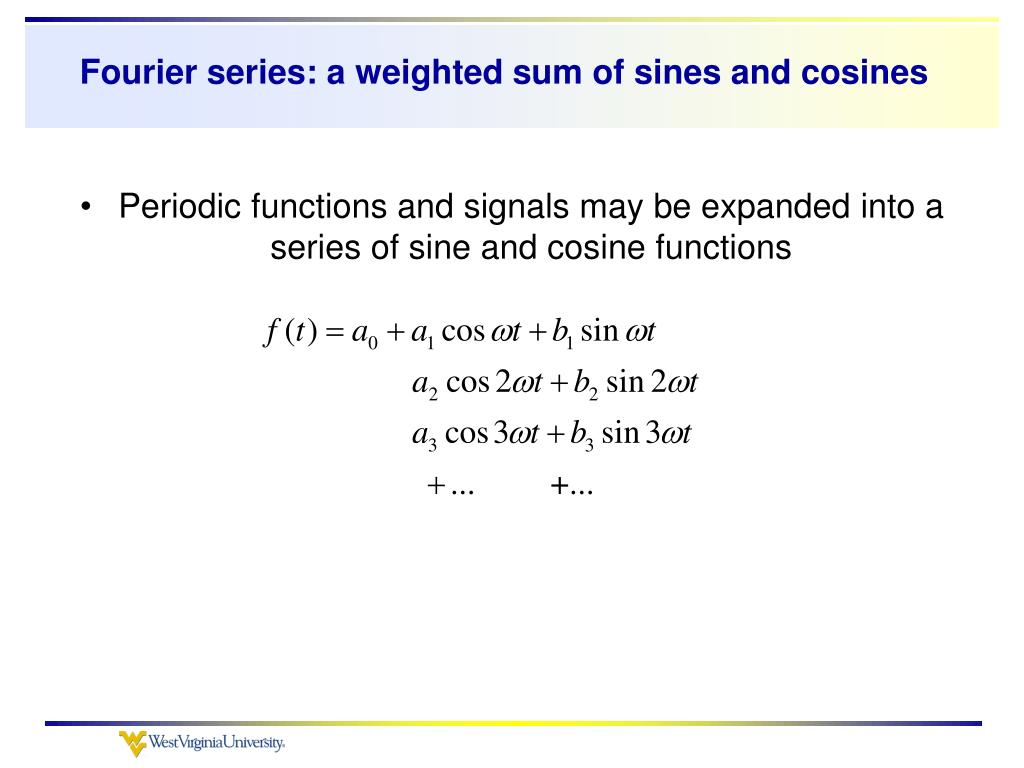 Fourier series: a weighted sum of sines and cosines

• Periodic functions and signals may be expanded into a series of sine and cosine functions

$f(t) = a_0 + a_1 \cos \omega t + b_1 \sin \omega t$

$a_2 \cos 2\omega t + b_2 \sin 2\omega t$

$a_3 \cos 3\omega t + b_3 \sin 3\omega t$

$+ ... \qquad + ...$

WestVirginiaUniversity.